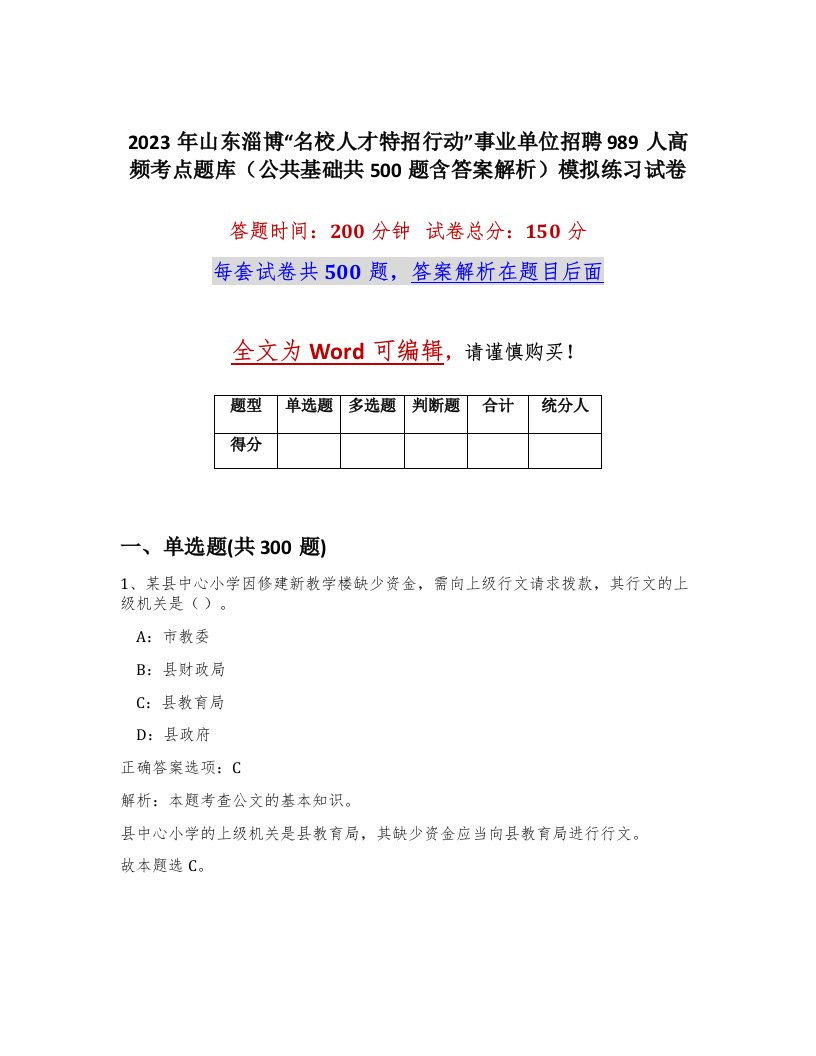 2023 年山东淄博“名校人才特招行动”事业单位招聘 989 人高频考点题库（公共基础共 500 题含答案解析）模拟练习试卷

答题时间：200 分钟　试卷总分：150 分

每套试卷共 500 题，答案解析在题目后面

全文为 Word 可编辑，请谨慎购买！

| 题型 | 单选题 | 多选题 | 判断题 | 合计 | 统分人 |
|---|---|---|---|---|---|
| 得分 | | | | | |

一、单选题(共 300 题)

1、某县中心小学因修建新教学楼缺少资金，需向上级行文请求拨款，其行文的上级机关是（ ）。

A：市教委

B：县财政局

C：县教育局

D：县政府

正确答案选项：C

解析：本题考查公文的基本知识。

县中心小学的上级机关是县教育局，其缺少资金应当向县教育局进行行文。

故本题选 C。